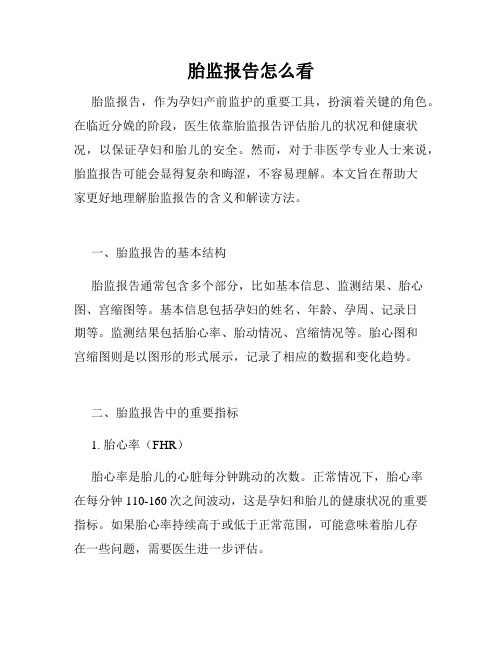 胎监报告怎么看

胎监报告，作为孕妇产前监护的重要工具，扮演着关键的角色。在临近分娩的阶段，医生依靠胎监报告评估胎儿的状况和健康状况，以保证孕妇和胎儿的安全。然而，对于非医学专业人士来说，胎监报告可能会显得复杂和晦涩，不容易理解。本文旨在帮助大家更好地理解胎监报告的含义和解读方法。

一、胎监报告的基本结构

胎监报告通常包含多个部分，比如基本信息、监测结果、胎心图、宫缩图等。基本信息包括孕妇的姓名、年龄、孕周、记录日期等。监测结果包括胎心率、胎动情况、宫缩情况等。胎心图和宫缩图则是以图形的形式展示，记录了相应的数据和变化趋势。

二、胎监报告中的重要指标

1. 胎心率（FHR）

胎心率是胎儿的心脏每分钟跳动的次数。正常情况下，胎心率在每分钟 110-160 次之间波动，这是孕妇和胎儿的健康状况的重要指标。如果胎心率持续高于或低于正常范围，可能意味着胎儿存在一些问题，需要医生进一步评估。